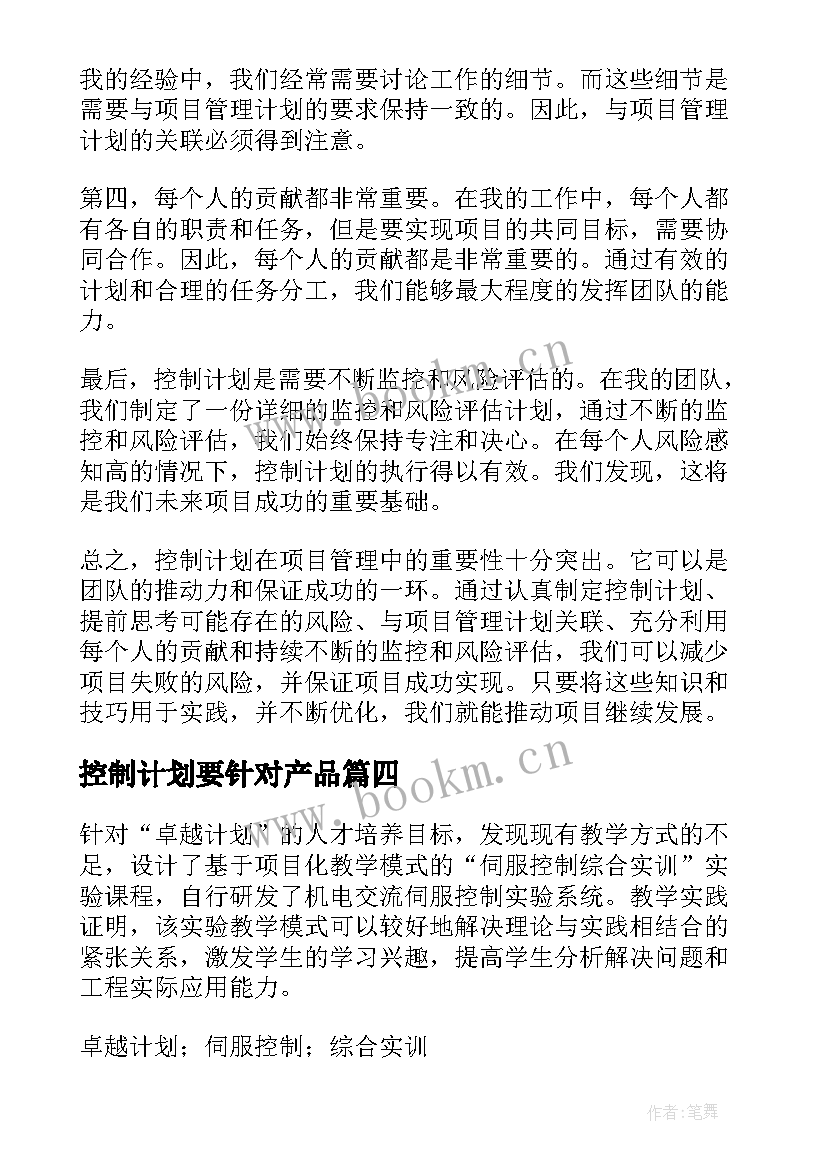 我的经验中，我们经常需要讨论工作的细节。而这些细节是需要与项目管理计划的要求保持一致的。因此，与项目管理计划的关联必须得到注意。

第四，每个人的贡献都非常重要。在我的工作中，每个人都有各自的职责和任务，但是要实现项目的共同目标，需要协同合作。因此，每个人的贡献都是非常重要的。通过有效的计划和合理的任务分工，我们能够最大程度的发挥团队的能力。

最后，控制计划是需要不断监控和风险评估的。在我的团队，我们制定了一份详细的监控和风险评估计划，通过不断的监控和风险评估，我们始终保持专注和决心。在每个人风险感知高的情况下，控制计划的执行得以有效。我们发现，这将是我们未来项目成功的重要基础。

总之，控制计划在项目管理中的重要性十分突出。它可以是团队的推动力和保证成功的一环。通过认真制定控制计划、提前思考可能存在的风险、与项目管理计划关联、充分利用每个人的贡献和持续不断的监控和风险评估，我们可以减少项目失败的风险，并保证项目成功实现。只要将这些知识和技巧用于实践，并不断优化，我们就能推动项目继续发展。

控制计划要针对产品篇四

针对“卓越计划”的人才培养目标，发现现有教学方式的不足，设计了基于项目化教学模式的“伺服控制综合实训”实验课程，自行研发了机电交流伺服控制实验系统。教学实践证明，该实验教学模式可以较好地解决理论与实践相结合的紧张关系，激发学生的学习兴趣，提高学生分析解决问题和工程实际应用能力。

卓越计划；伺服控制；综合实训

www.bookm.cn

www.bookm.cn

作者：笔舞